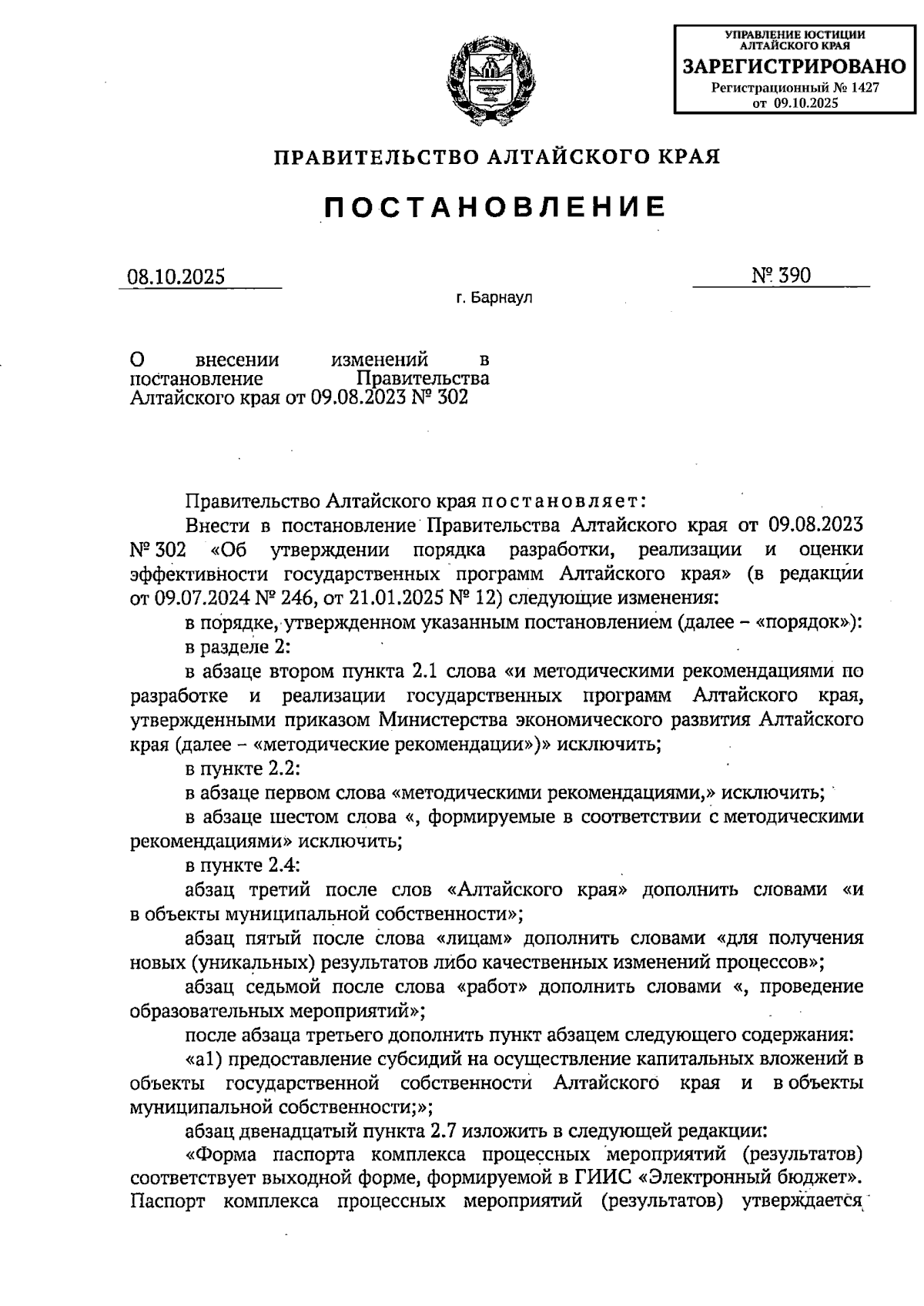 УПРАВЛЕНИЕ ЮСТИЦИИ АЛТАЙСКОГО КРАЯ
ЗАРЕГИСТРИРОВАНО
Регистрационный № 1427
от 09.10.2025

ПРАВИТЕЛЬСТВО АЛТАЙСКОГО КРАЯ

ПОСТАНОВЛЕНИЕ

08.10.2025

№ 390

г. Барнаул

О внесении изменений в постановление Правительства Алтайского края от 09.08.2023 № 302

Правительство Алтайского края постановляет:

Внести в постановление Правительства Алтайского края от 09.08.2023 № 302 «Об утверждении порядка разработки, реализации и оценки эффективности государственных программ Алтайского края» (в редакции от 09.07.2024 № 246, от 21.01.2025 № 12) следующие изменения:

в порядке, утвержденном указанным постановлением (далее – «порядок»):

в разделе 2:

в абзаце втором пункта 2.1 слова «и методическими рекомендациями по разработке и реализации государственных программ Алтайского края, утвержденными приказом Министерства экономического развития Алтайского края (далее – «методические рекомендации»)» исключить;

в пункте 2.2:

в абзаце первом слова «методическими рекомендациями,» исключить;

в абзаце шестом слова «, формируемые в соответствии с методическими рекомендациями» исключить;

в пункте 2.4:

абзац третий после слов «Алтайского края» дополнить словами «и в объекты муниципальной собственности»;

абзац пятый после слова «лицам» дополнить словами «для получения новых (уникальных) результатов либо качественных изменений процессов»;

абзац седьмой после слова «работ» дополнить словами «, проведение образовательных мероприятий»;

после абзаца третьего дополнить пункт абзацем следующего содержания:

«а1) предоставление субсидий на осуществление капитальных вложений в объекты государственной собственности Алтайского края и в объекты муниципальной собственности;»;

абзац двенадцатый пункта 2.7 изложить в следующей редакции:

«Форма паспорта комплекса процессных мероприятий (результатов) соответствует выходной форме, формируемой в ГИИС «Электронный бюджет». Паспорт комплекса процессных мероприятий (результатов) утверждается